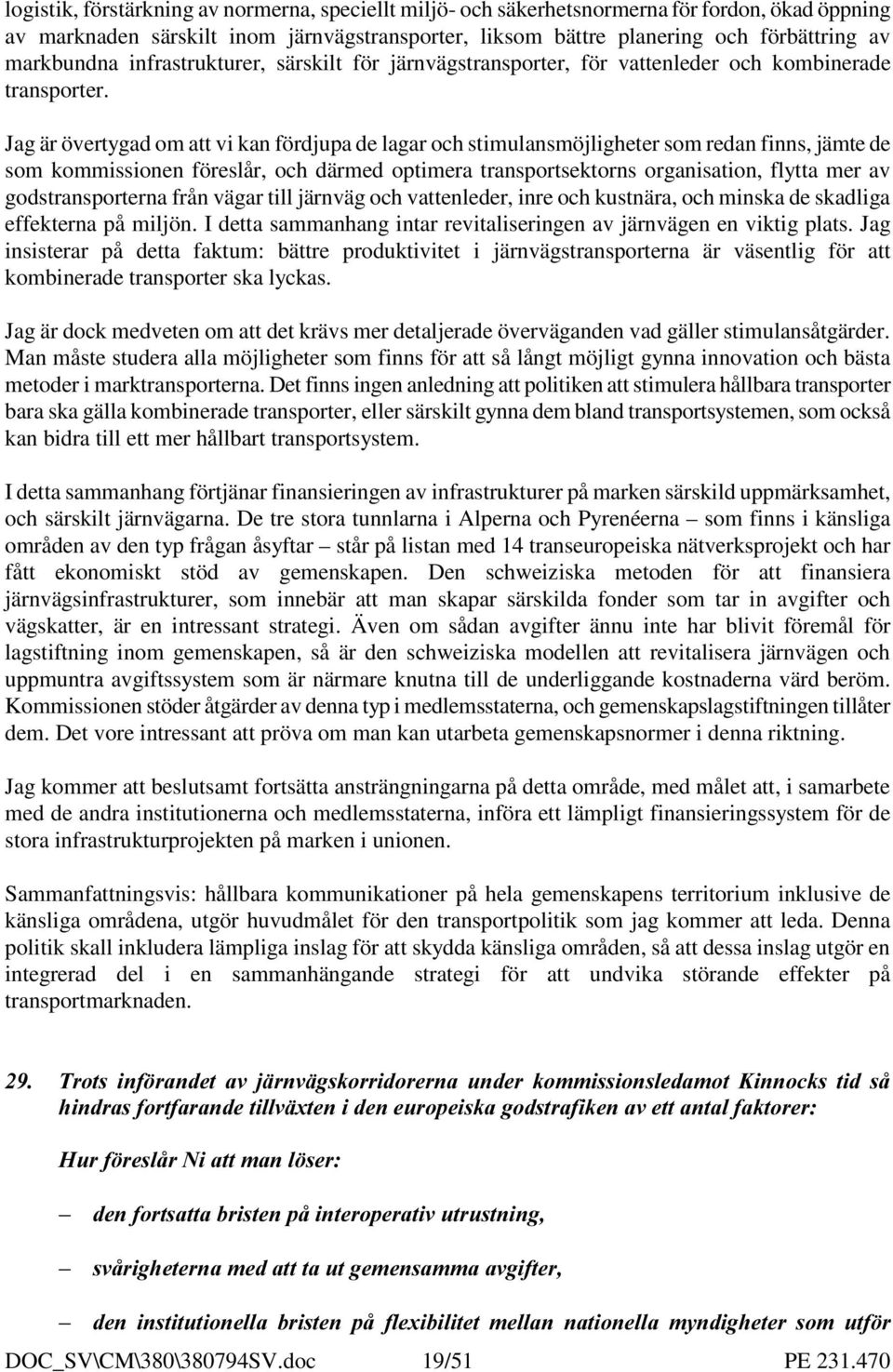 logistik, förstärkning av normerna, speciellt miljö- och säkerhetsnormerna för fordon, ökad öppning av marknaden särskilt inom järnvägstransporter, liksom bättre planering och förbättring av markbundna infrastrukturer, särskilt för järnvägstransporter, för vattenleder och kombinerade transporter.

Jag är övertygad om att vi kan fördjupa de lagar och stimulansmöjligheter som redan finns, jämte de som kommissionen föreslår, och därmed optimera transportsektorns organisation, flytta mer av godstransporterna från vägar till järnväg och vattenleder, inre och kustnära, och minska de skadliga effekterna på miljön. I detta sammanhang intar revitaliseringen av järnvägen en viktig plats. Jag insisterar på detta faktum: bättre produktivitet i järnvägstransporterna är väsentlig för att kombinerade transporter ska lyckas.

Jag är dock medveten om att det krävs mer detaljerade överväganden vad gäller stimulansåtgärder. Man måste studera alla möjligheter som finns för att så långt möjligt gynna innovation och bästa metoder i marktransporterna. Det finns ingen anledning att politiken att stimulera hållbara transporter bara ska gälla kombinerade transporter, eller särskilt gynna dem bland transportsystemen, som också kan bidra till ett mer hållbart transportsystem.

I detta sammanhang förtjänar finansieringen av infrastrukturer på marken särskild uppmärksamhet, och särskilt järnvägarna. De tre stora tunnlarna i Alperna och Pyrenéerna – som finns i känsliga områden av den typ frågan åsyftar – står på listan med 14 transeuropeiska nätverksprojekt och har fått ekonomiskt stöd av gemenskapen. Den schweiziska metoden för att finansiera järnvägsinfrastrukturer, som innebär att man skapar särskilda fonder som tar in avgifter och vägskatter, är en intressant strategi. Även om sådan avgifter ännu inte har blivit föremål för lagstiftning inom gemenskapen, så är den schweiziska modellen att revitalisera järnvägen och uppmuntra avgiftssystem som är närmare knutna till de underliggande kostnaderna värd beröm. Kommissionen stöder åtgärder av denna typ i medlemsstaterna, och gemenskapslagstiftningen tillåter dem. Det vore intressant att pröva om man kan utarbeta gemenskapsnormer i denna riktning.

Jag kommer att beslutsamt fortsätta ansträngningarna på detta område, med målet att, i samarbete med de andra institutionerna och medlemsstaterna, införa ett lämpligt finansieringssystem för de stora infrastrukturprojekten på marken i unionen.

Sammanfattningsvis: hållbara kommunikationer på hela gemenskapens territorium inklusive de känsliga områdena, utgör huvudmålet för den transportpolitik som jag kommer att leda. Denna politik skall inkludera lämpliga inslag för att skydda känsliga områden, så att dessa inslag utgör en integrerad del i en sammanhängande strategi för att undvika störande effekter på transportmarknaden.

29. Trots införandet av järnvägskorridorerna under kommissionsledamot Kinnocks tid så hindras fortfarande tillväxten i den europeiska godstrafiken av ett antal faktorer:

Hur föreslår Ni att man löser:

– den fortsatta bristen på interoperativ utrustning,

– svårigheterna med att ta ut gemensamma avgifter,

– den institutionella bristen på flexibilitet mellan nationella myndigheter som utför

DOC_SV\CM\380\380794SV.doc 19/51 PE 231.470